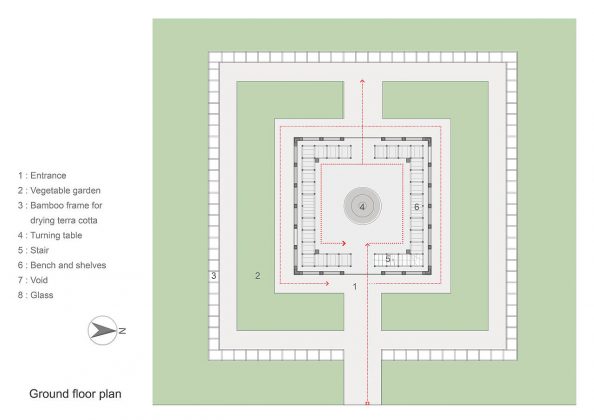 1 : Entrance
2 : Vegetable garden
3 : Bamboo frame for drying terra cotta
4 : Turning table
5 : Stair
6 : Bench and shelves
7 : Void
8 : Glass

N

Ground floor plan

4

6

5

3

2

1